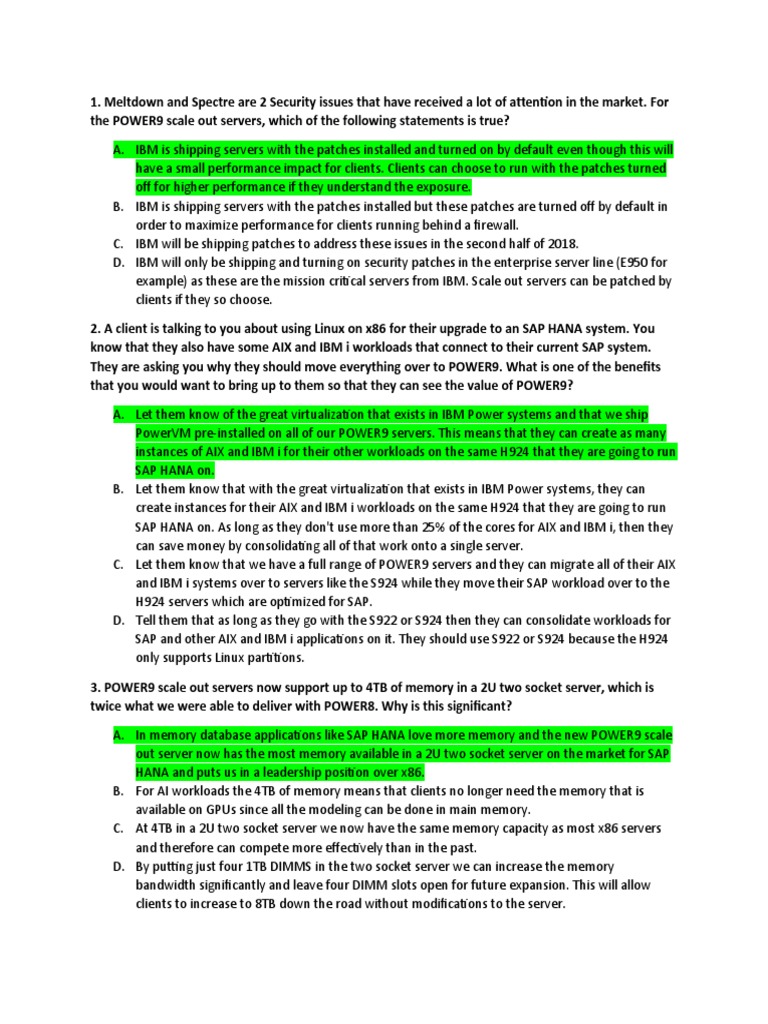 1. Meltdown and Spectre are 2 Security issues that have received a lot of attention in the market. For the POWER9 scale out servers, which of the following statements is true?

A. IBM is shipping servers with the patches installed and turned on by default even though this will have a small performance impact for clients. Clients can choose to run with the patches turned off for higher performance if they understand the exposure.
B. IBM is shipping servers with the patches installed but these patches are turned off by default in order to maximize performance for clients running behind a firewall.
C. IBM will be shipping patches to address these issues in the second half of 2018.
D. IBM will only be shipping and turning on security patches in the enterprise server line (E950 for example) as these are the mission critical servers from IBM. Scale out servers can be patched by clients if they so choose.

2. A client is talking to you about using Linux on x86 for their upgrade to an SAP HANA system. You know that they also have some AIX and IBM i workloads that connect to their current SAP system. They are asking you why they should move everything over to POWER9. What is one of the benefits that you would want to bring up to them so that they can see the value of POWER9?

A. Let them know of the great virtualization that exists in IBM Power systems and that we ship PowerVM pre-installed on all of our POWER9 servers. This means that they can create as many instances of AIX and IBM i for their other workloads on the same H924 that they are going to run SAP HANA on.
B. Let them know that with the great virtualization that exists in IBM Power systems, they can create instances for their AIX and IBM i workloads on the same H924 that they are going to run SAP HANA on. As long as they don't use more than 25% of the cores for AIX and IBM i, then they can save money by consolidating all of that work onto a single server.
C. Let them know that we have a full range of POWER9 servers and they can migrate all of their AIX and IBM i systems over to servers like the S924 while they move their SAP workload over to the H924 servers which are optimized for SAP.
D. Tell them that as long as they go with the S922 or S924 then they can consolidate workloads for SAP and other AIX and IBM i applications on it. They should use S922 or S924 because the H924 only supports Linux partitions.

3. POWER9 scale out servers now support up to 4TB of memory in a 2U two socket server, which is twice what we were able to deliver with POWER8. Why is this significant?

A. In memory database applications like SAP HANA love more memory and the new POWER9 scale out server now has the most memory available in a 2U two socket server on the market for SAP HANA and puts us in a leadership position over x86.
B. For AI workloads the 4TB of memory means that clients no longer need the memory that is available on GPUs since all the modeling can be done in main memory.
C. At 4TB in a 2U two socket server we now have the same memory capacity as most x86 servers and therefore can compete more effectively than in the past.
D. By putting just four 1TB DIMMS in the two socket server we can increase the memory bandwidth significantly and leave four DIMM slots open for future expansion. This will allow clients to increase to 8TB down the road without modifications to the server.